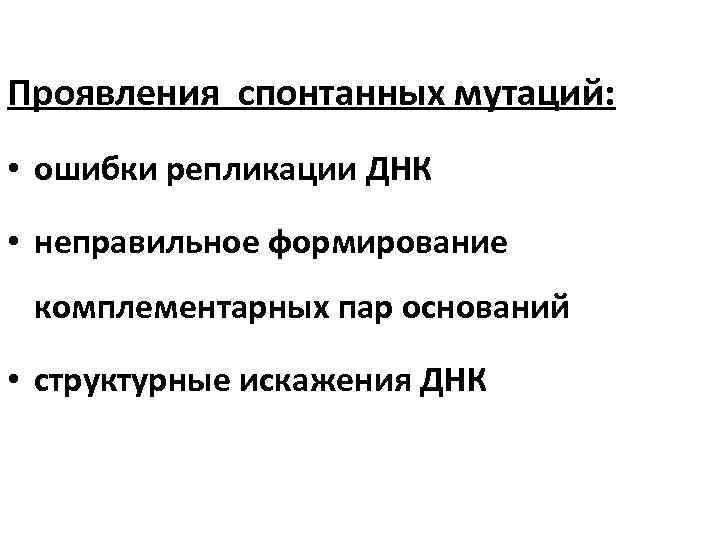 Проявления спонтанных мутаций:

• ошибки репликации ДНК
• неправильное формирование комплементарных пар оснований
• структурные искажения ДНК